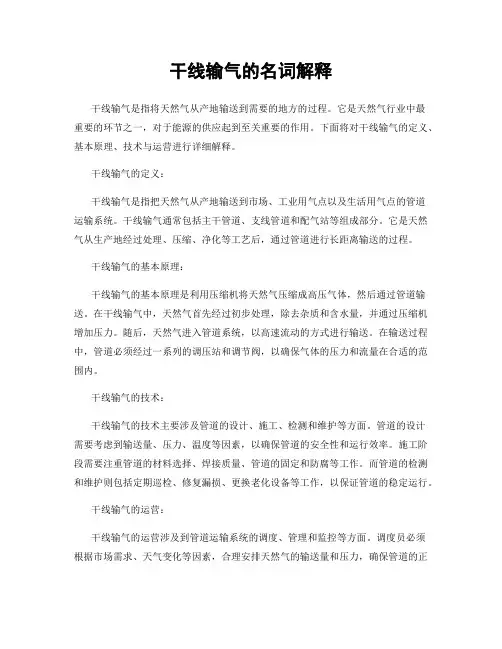 干线输气的名词解释

干线输气是指将天然气从产地输送到需要的地方的过程。它是天然气行业中最重要的环节之一，对于能源的供应起到至关重要的作用。下面将对干线输气的定义、基本原理、技术与运营进行详细解释。

干线输气的定义：

干线输气是指把天然气从产地输送到市场、工业用气点以及生活用气点的管道运输系统。干线输气通常包括主干管道、支线管道和配气站等组成部分。它是天然气从生产地经过处理、压缩、净化等工艺后，通过管道进行长距离输送的过程。

干线输气的基本原理：

干线输气的基本原理是利用压缩机将天然气压缩成高压气体，然后通过管道输送。在干线输气中，天然气首先经过初步处理，除去杂质和含水量，并通过压缩机增加压力。随后，天然气进入管道系统，以高速流动的方式进行输送。在输送过程中，管道必须经过一系列的调压站和调节阀，以确保气体的压力和流量在合适的范围内。

干线输气的技术：

干线输气的技术主要涉及管道的设计、施工、检测和维护等方面。管道的设计需要考虑到输送量、压力、温度等因素，以确保管道的安全性和运行效率。施工阶段需要注重管道的材料选择、焊接质量、管道的固定和防腐等工作。而管道的检测和维护则包括定期巡检、修复漏损、更换老化设备等工作，以保证管道的稳定运行。

干线输气的运营：

干线输气的运营涉及到管道运输系统的调度、管理和监控等方面。调度员必须根据市场需求、天气变化等因素，合理安排天然气的输送量和压力，确保管道的正